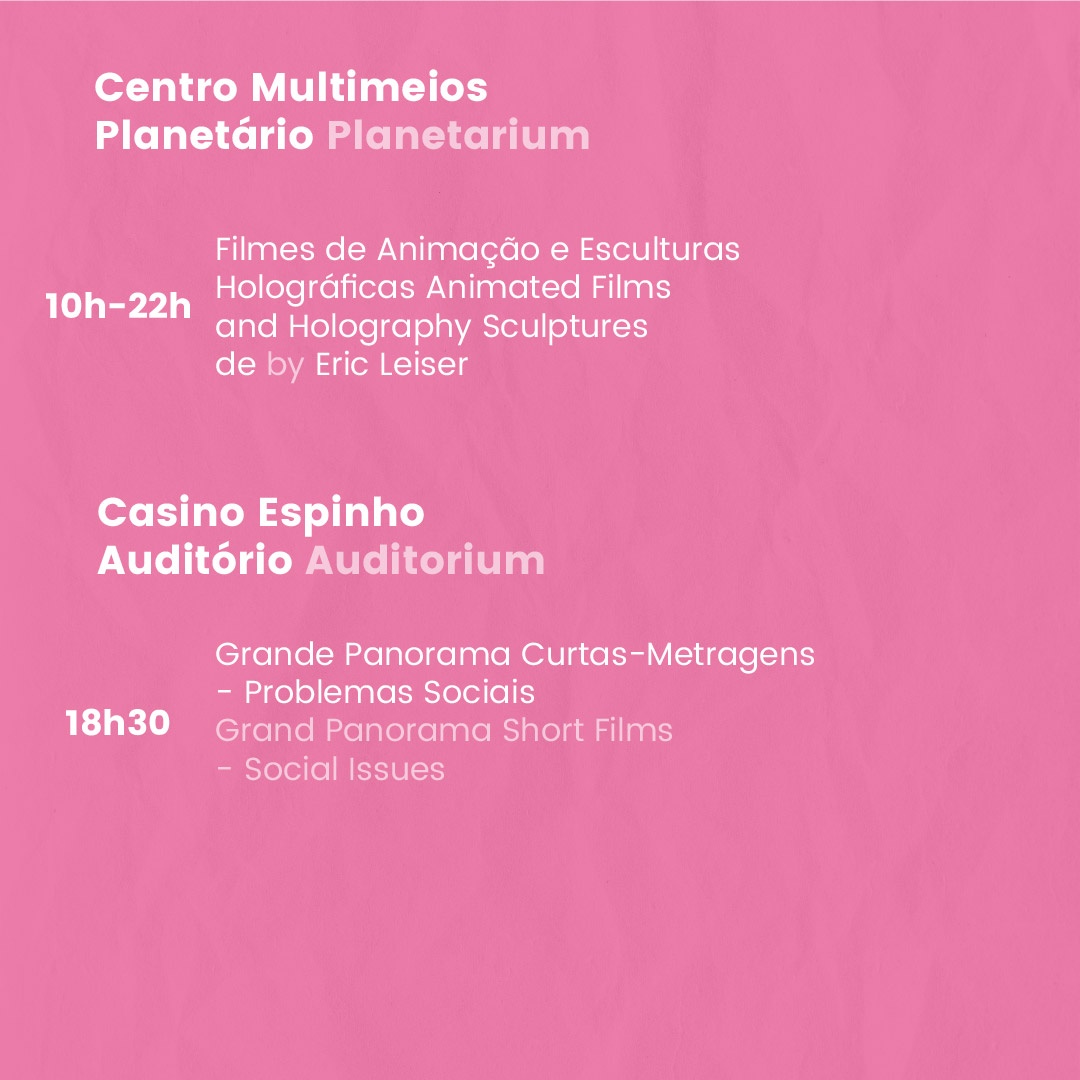 Centro Multimeios
Planetário Planetarium

10h-22h

Filmes de Animação e Esculturas Holográficas Animated Films and Holography Sculptures de by Eric Leiser

Casino Espinho
Auditório Auditorium

18h30

Grande Panorama Curtas-Metragens - Problemas Sociais
Grand Panorama Short Films - Social Issues